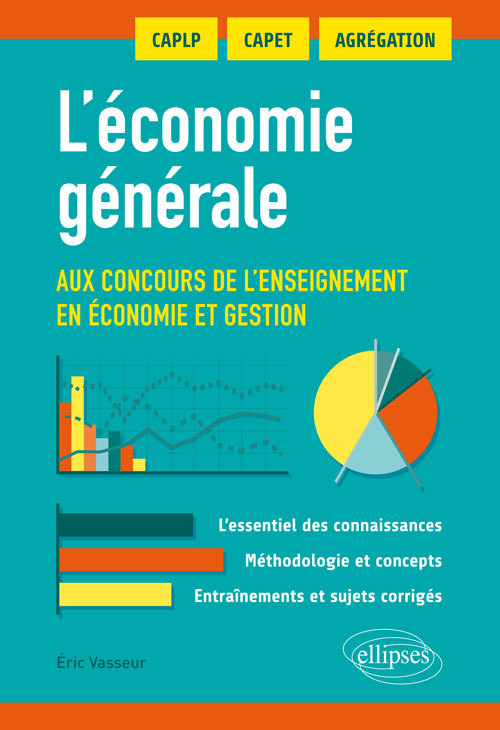 CAPLP CAPET AGRÉGATION

L'économie générale

AUX CONCOURS DE L'ENSEIGNEMENT EN ÉCONOMIE ET GESTION

L'essentiel des connaissances

Méthodologie et concepts

Entraînements et sujets corrigés

Éric Vasseur

ellipses